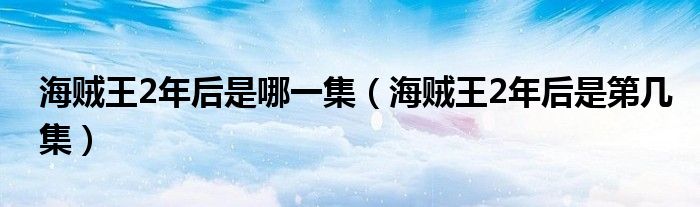 海贼王2年后是哪一集（海贼王2年后是第几集）